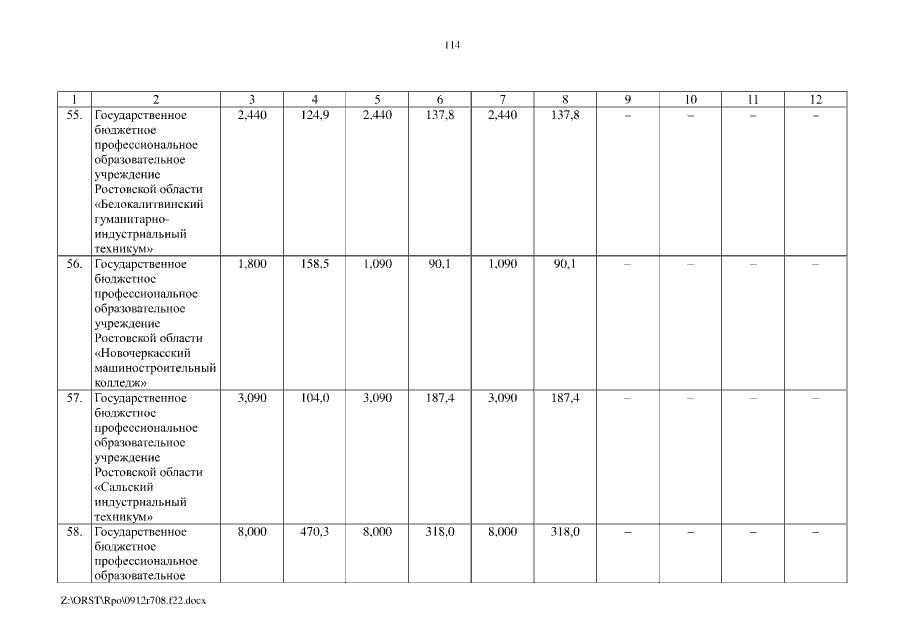 114

| 1 | 2 | 3 | 4 | 5 | 6 | 7 | 8 | 9 | 10 | 11 | 12 |
|---|---|---|---|---|---|---|---|---|---|---|---|
| 55. | Государственное бюджетное профессиональное образовательное учреждение Ростовской области «Белокалитвинский гуманитарно-индустриальный техникум» | 2,440 | 124,9 | 2,440 | 137,8 | 2,440 | 137,8 | – | – | – | – |
| 56. | Государственное бюджетное профессиональное образовательное учреждение Ростовской области «Новочеркасский машиностроительный колледж» | 1,800 | 158,5 | 1,090 | 90,1 | 1,090 | 90,1 | – | – | – | – |
| 57. | Государственное бюджетное профессиональное образовательное учреждение Ростовской области «Сальский индустриальный техникум» | 3,090 | 104,0 | 3,090 | 187,4 | 3,090 | 187,4 | – | – | – | – |
| 58. | Государственное бюджетное профессиональное образовательное | 8,000 | 470,3 | 8,000 | 318,0 | 8,000 | 318,0 | – | – | – | – |

Z:\ORST\Rpo\0912r708.f22.docx